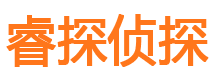 睿探侦探